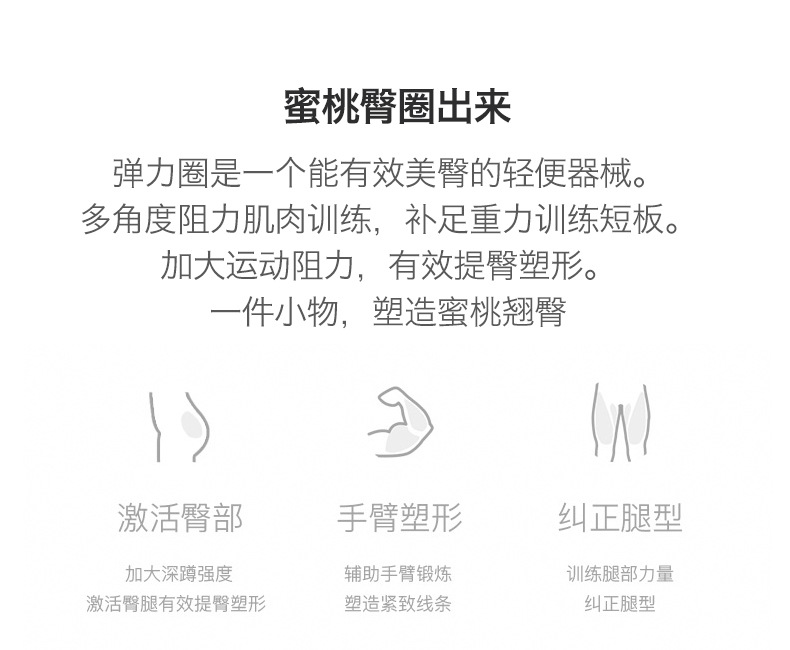 蜜桃臀圈出来

弹力圈是一个能有效美臀的轻便器械。
多角度阻力肌肉训练，补足重力训练短板。
加大运动阻力，有效提臀塑形。
一件小物，塑造蜜桃翘臀

激活臀部

加大深蹲强度
激活臀腿有效提臀塑形

手臂塑形

辅助手臂锻炼
塑造紧致线条

纠正腿型

训练腿部力量
纠正腿型